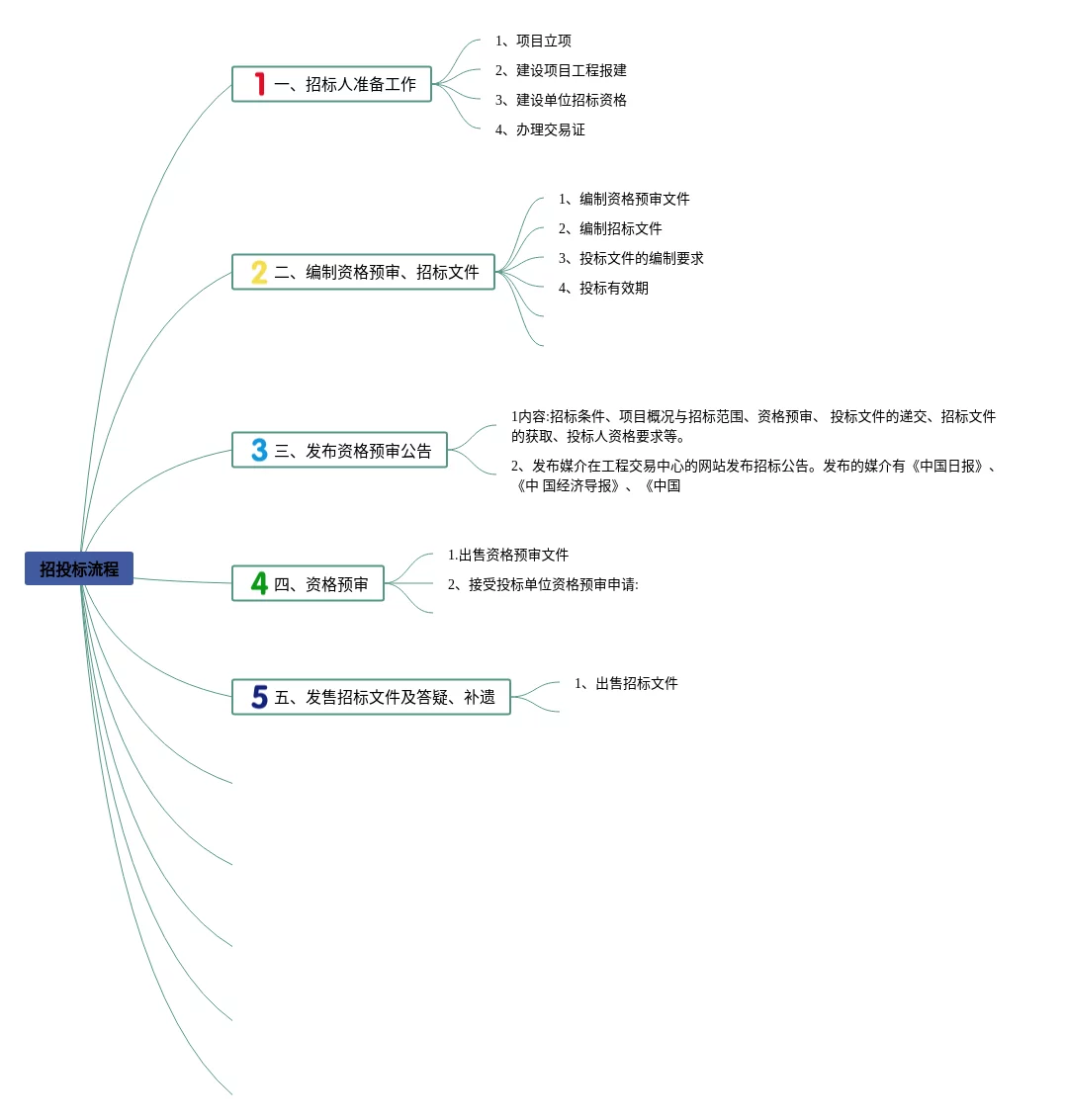 招投标流程

1 一、招标人准备工作

1、项目立项

2、建设项目工程报建

3、建设单位招标资格

4、办理交易证

2 二、编制资格预审、招标文件

1、编制资格预审文件

2、编制招标文件

3、投标文件的编制要求

4、投标有效期

3 三、发布资格预审公告

1内容:招标条件、项目概况与招标范围、资格预审、 投标文件的递交、招标文件的获取、投标人资格要求等。

2、发布媒介在工程交易中心的网站发布招标公告。发布的媒介有《中国日报》、《中 国经济导报》、《中国

4 四、资格预审

1.出售资格预审文件

2、接受投标单位资格预审申请:

5 五、发售招标文件及答疑、补遗

1、出售招标文件